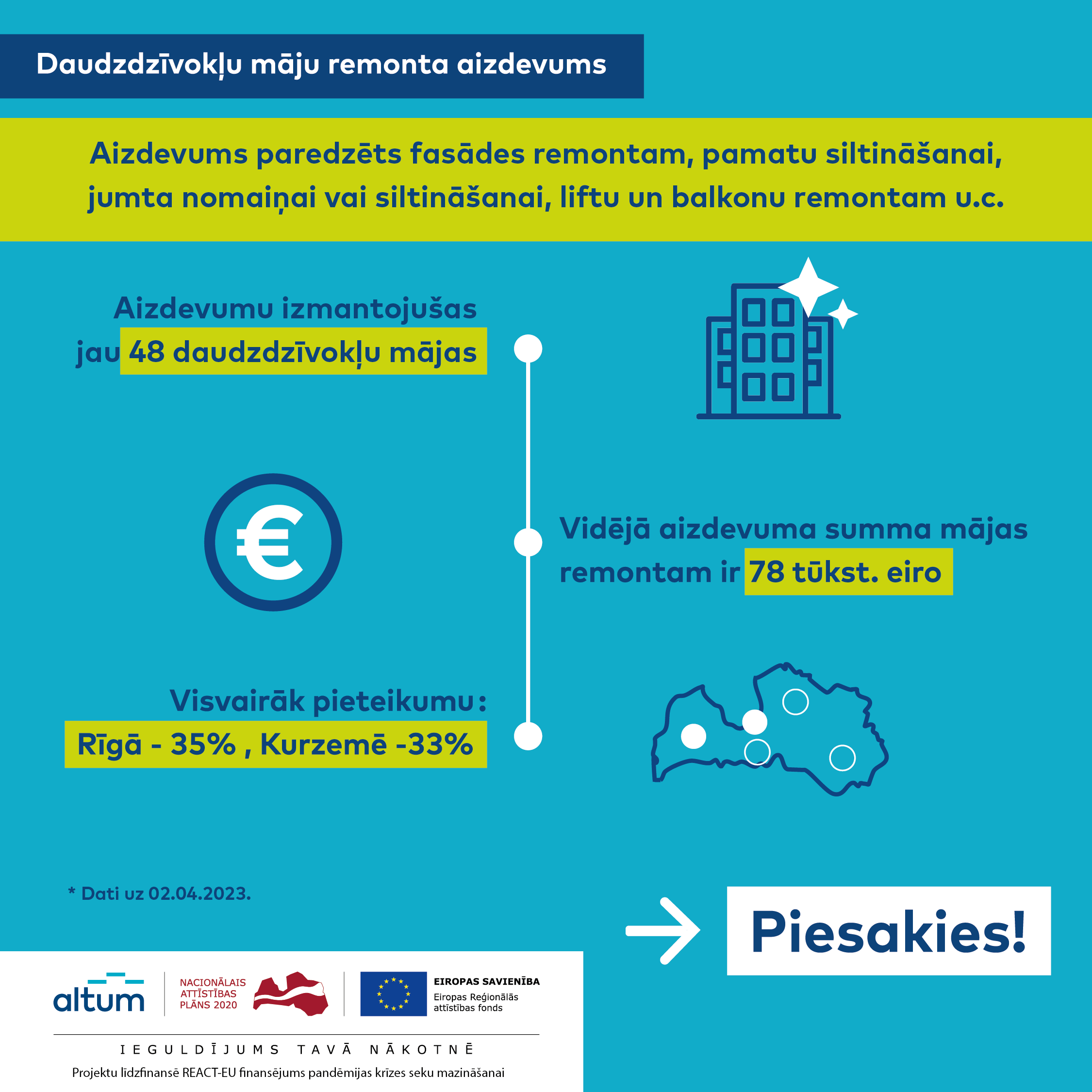 Daudzdzīvokļu māju remonta aizdevums

Aizdevums paredzēts fasādes remontam, pamatu siltināšanai, jumta nomaiņai vai siltināšanai, liftu un balkonu remontam u.c.

Aizdevumu izmantojušas jau 48 daudzdzīvokļu mājas

Vidējā aizdevuma summa mājas remontam ir 78 tūkst. eiro

Visvairāk pieteikumu: Rīgā - 35% , Kurzemē -33%

* Dati uz 02.04.2023.

Piesakies!

altum

NACIONĀLAIS ATTĪSTĪBAS PLĀNS 2020

EIROPAS SAVIENĪBA
Eiropas Reģionālās attīstības fonds

IEGULDĪJUMS TAVĀ NĀKOTNĒ

Projektu līdzfinansē REACT-EU finansējums pandēmijas krīzes seku mazināšanai